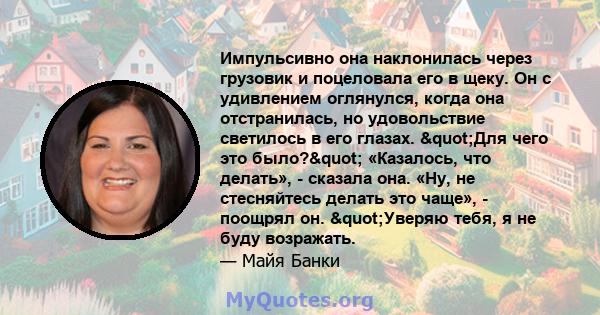 Импульсивно она наклонилась через грузовик и поцеловала его в щеку. Он с удивлением оглянулся, когда она отстранилась, но удовольствие светилось в его глазах. &quot;Для чего это было?&quot; «Казалось, что делать», - сказала она. «Ну, не стесняйтесь делать это чаще», - поощрял он. &quot;Уверяю тебя, я не буду возражать.
— Майя Банки

MyQuotes.org